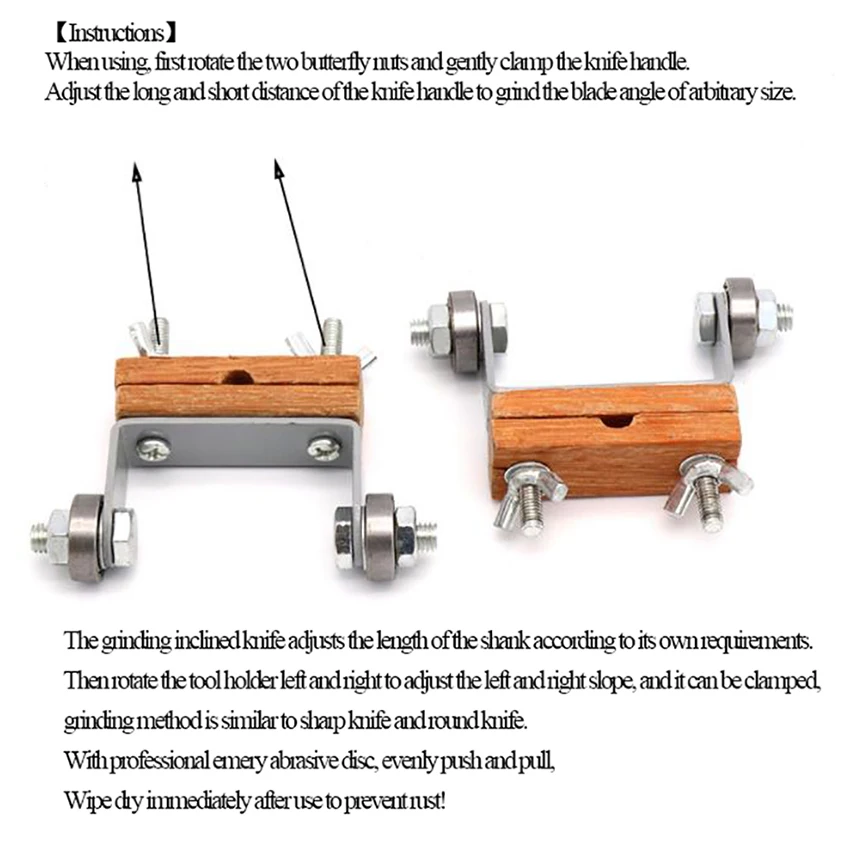 【Instructions】
When using, first rotate the two butterfly nuts and gently clamp the knife handle.
Adjust the long and short distance of the knife handle to grind the blade angle of arbitrary size.

The grinding inclined knife adjusts the length of the shank according to its own requirements.
Then rotate the tool holder left and right to adjust the left and right slope, and it can be clamped,
grinding method is similar to sharp knife and round knife.
With professional emery abrasive disc, evenly push and pull,
Wipe dry immediately after use to prevent rust!